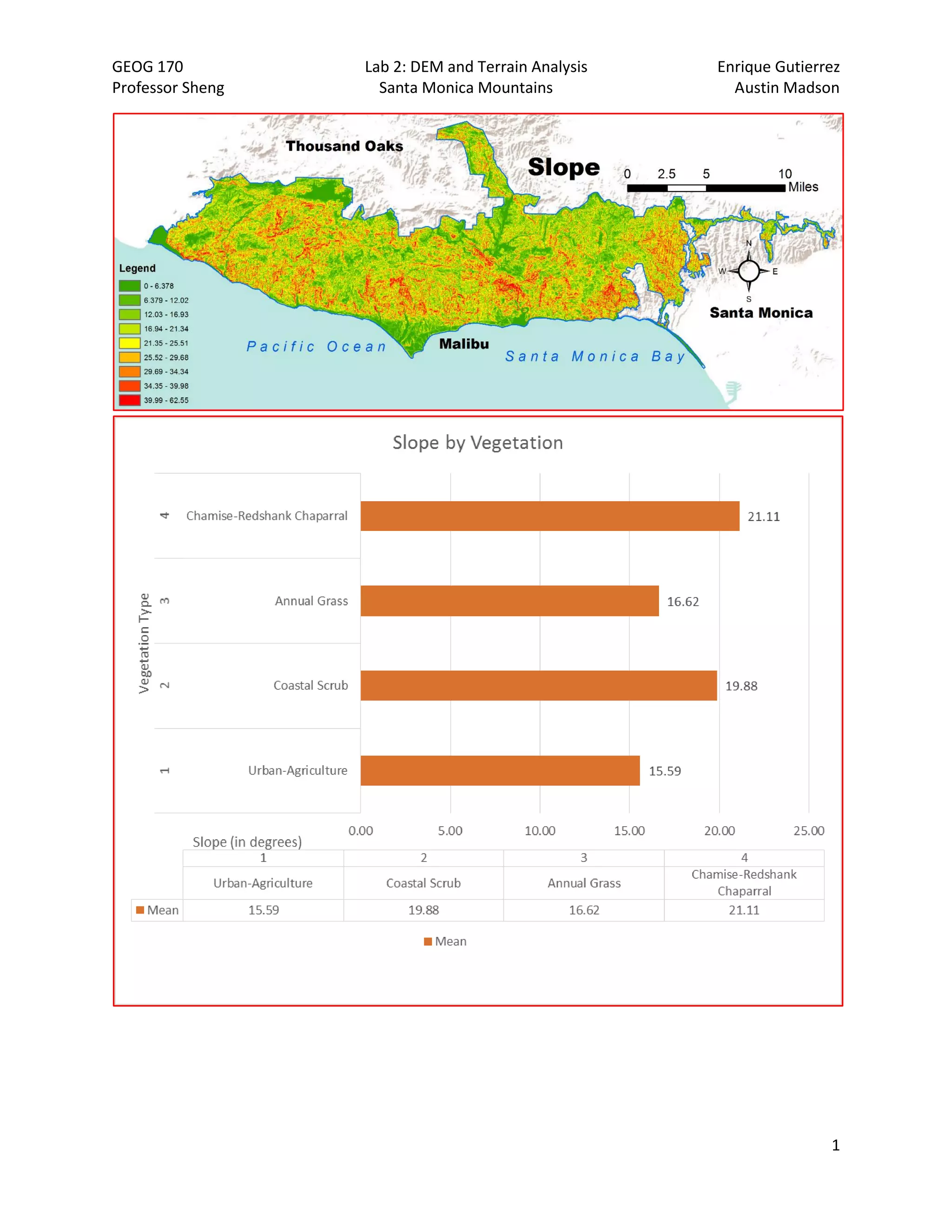 GEOG 170
Professor Sheng

Lab 2: DEM and Terrain Analysis
Santa Monica Mountains

Enrique Gutierrez
Austin Madson

Thousand Oaks

Slope

0 2.5 5 10
Miles

N
W E
S

Santa Monica

Legend
0 - 6.378
6.379 - 12.02
12.03 - 16.93
16.94 - 21.34
21.35 - 25.51
25.52 - 29.68
29.69 - 34.34
34.35 - 39.98
39.99 - 62.55

Pacific Ocean

Malibu

Santa Monica Bay

Slope by Vegetation

Vegetation Type

4 Chamise-Redshank Chaparral 21.11
3 Annual Grass 16.62
2 Coastal Scrub 19.88
1 Urban-Agriculture 15.59

0.00 5.00 10.00 15.00 20.00 25.00

Slope (in degrees)

| | 1 | 2 | 3 | 4 |
|---|---|---|---|---|
| | Urban-Agriculture | Coastal Scrub | Annual Grass | Chamise-Redshank Chaparral |
| Mean | 15.59 | 19.88 | 16.62 | 21.11 |

Mean

1